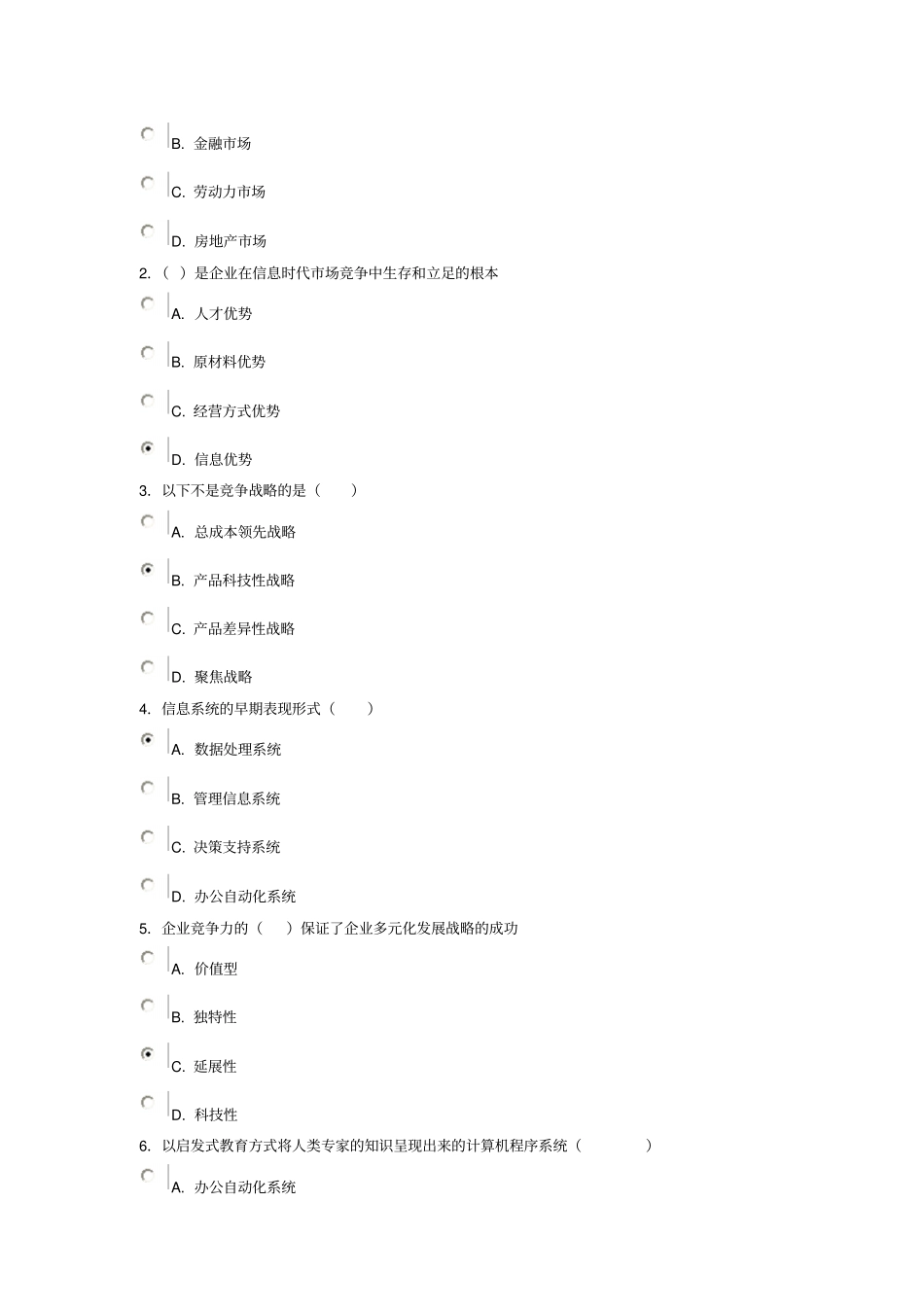 B. 金融市场

C. 劳动力市场

D. 房地产市场

2. （ ）是企业在信息时代市场竞争中生存和立足的根本

A. 人才优势

B. 原材料优势

C. 经营方式优势

D. 信息优势

3. 以下不是竞争战略的是（　　）

A. 总成本领先战略

B. 产品科技性战略

C. 产品差异性战略

D. 聚焦战略

4. 信息系统的早期表现形式（　　）

A. 数据处理系统

B. 管理信息系统

C. 决策支持系统

D. 办公自动化系统

5. 企业竞争力的（　）保证了企业多元化发展战略的成功

A. 价值型

B. 独特性

C. 延展性

D. 科技性

6. 以启发式教育方式将人类专家的知识呈现出来的计算机程序系统（　　　　）

A. 办公自动化系统